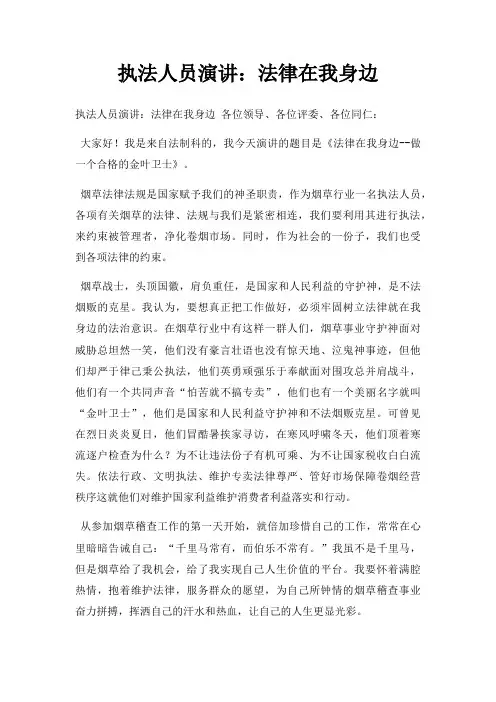 执法人员演讲：法律在我身边

执法人员演讲：法律在我身边 各位领导、各位评委、各位同仁：

大家好！我是来自法制科的，我今天演讲的题目是《法律在我身边--做一个合格的金叶卫士》。

烟草法律法规是国家赋予我们的神圣职责，作为烟草行业一名执法人员，各项有关烟草的法律、法规与我们是紧密相连，我们要利用其进行执法，来约束被管理者，净化卷烟市场。同时，作为社会的一份子，我们也受到各项法律的约束。

烟草战士，头顶国徽，肩负重任，是国家和人民利益的守护神，是不法烟贩的克星。我认为，要想真正把工作做好，必须牢固树立法律就在我身边的法治意识。在烟草行业中有这样一群人们，烟草事业守护神面对威胁总坦然一笑，他们没有豪言壮语也没有惊天地、泣鬼神事迹，但他们却严于律己秉公执法，他们英勇顽强乐于奉献面对围攻总并肩战斗，他们有一个共同声音“怕苦就不搞专卖”，他们也有一个美丽名字就叫“金叶卫士”，他们是国家和人民利益守护神和不法烟贩克星。可曾见在烈日炎炎夏日，他们冒酷暑挨家寻访，在寒风呼啸冬天，他们顶着寒流逐户检查为什么？为不让违法份子有机可乘、为不让国家税收白白流失。依法行政、文明执法、维护专卖法律尊严、管好市场保障卷烟经营秩序这就他们对维护国家利益维护消费者利益落实和行动。

从参加烟草稽查工作的第一天开始，就倍加珍惜自己的工作，常常在心里暗暗告诫自己：“千里马常有，而伯乐不常有。”我虽不是千里马，但是烟草给了我机会，给了我实现自己人生价值的平台。我要怀着满腔热情，抱着维护法律，服务群众的愿望，为自己所钟情的烟草稽查事业奋力拼搏，挥洒自己的汗水和热血，让自己的人生更显光彩。